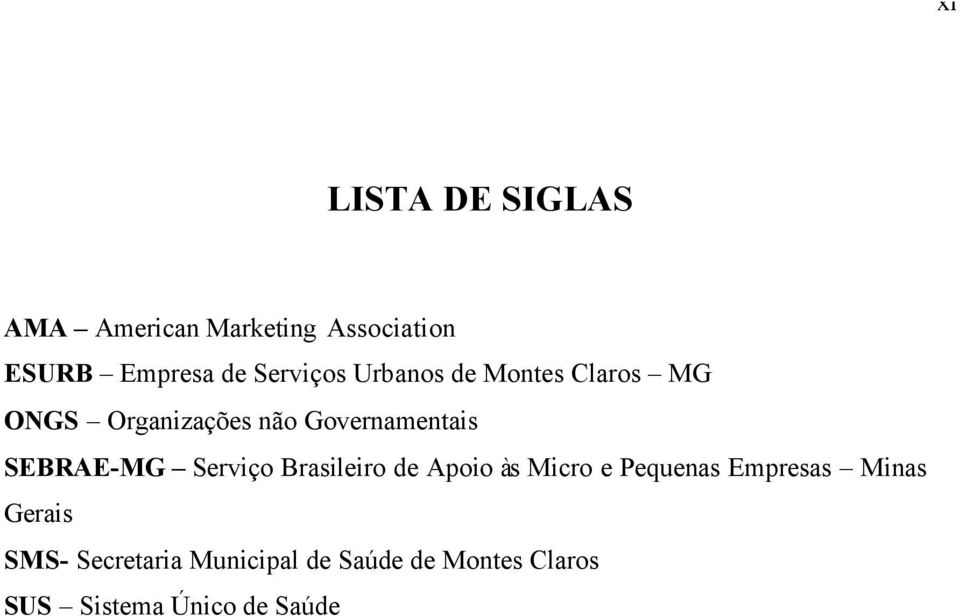 xi

LISTA DE SIGLAS

AMA – American Marketing Association

ESURB – Empresa de Serviços Urbanos de Montes Claros – MG

ONGS – Organizações não Governamentais

SEBRAE-MG – Serviço Brasileiro de Apoio às Micro e Pequenas Empresas – Minas Gerais

SMS- Secretaria Municipal de Saúde de Montes Claros

SUS – Sistema Único de Saúde